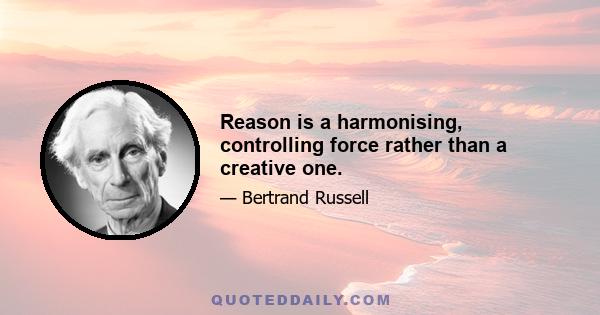 Reason is a harmonising, controlling force rather than a creative one.

— Bertrand Russell

QUOTEDDAILY.COM